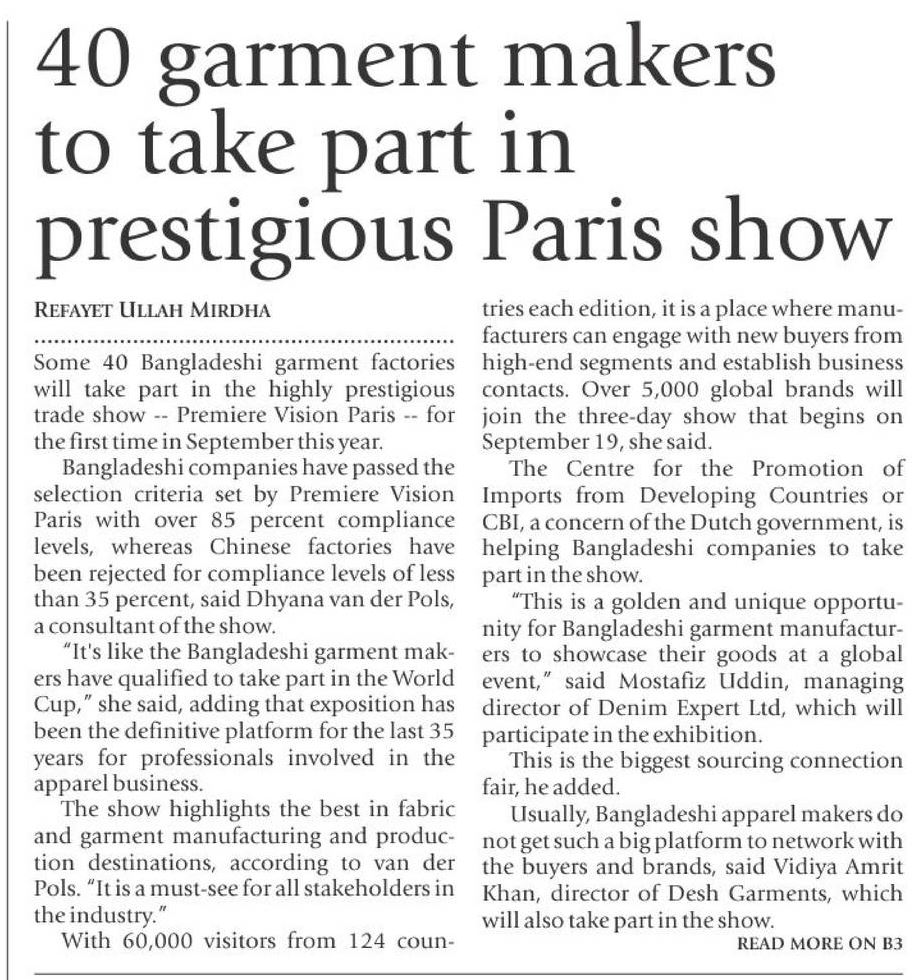 40 garment makers to take part in prestigious Paris show

REFAYET ULLAH MIRDHA

Some 40 Bangladeshi garment factories will take part in the highly prestigious trade show -- Premiere Vision Paris -- for the first time in September this year.

Bangladeshi companies have passed the selection criteria set by Premiere Vision Paris with over 85 percent compliance levels, whereas Chinese factories have been rejected for compliance levels of less than 35 percent, said Dhyana van der Pols, a consultant of the show.

"It's like the Bangladeshi garment makers have qualified to take part in the World Cup," she said, adding that exposition has been the definitive platform for the last 35 years for professionals involved in the apparel business.

The show highlights the best in fabric and garment manufacturing and production destinations, according to van der Pols. "It is a must-see for all stakeholders in the industry."

With 60,000 visitors from 124 countries each edition, it is a place where manufacturers can engage with new buyers from high-end segments and establish business contacts. Over 5,000 global brands will join the three-day show that begins on September 19, she said.

The Centre for the Promotion of Imports from Developing Countries or CBI, a concern of the Dutch government, is helping Bangladeshi companies to take part in the show.

"This is a golden and unique opportunity for Bangladeshi garment manufacturers to showcase their goods at a global event," said Mostafiz Uddin, managing director of Denim Expert Ltd, which will participate in the exhibition.

This is the biggest sourcing connection fair, he added.

Usually, Bangladeshi apparel makers do not get such a big platform to network with the buyers and brands, said Vidiya Amrit Khan, director of Desh Garments, which will also take part in the show.

READ MORE ON B3